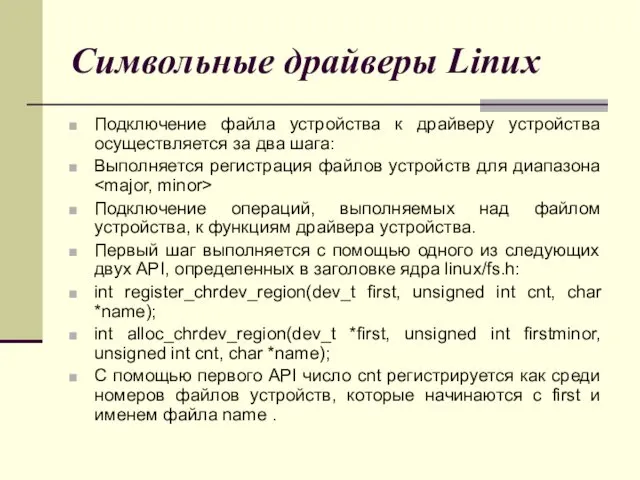 Символьные драйверы Linux

Подключение файла устройства к драйверу устройства осуществляется за два шага:

Выполняется регистрация файлов устройств для диапазона <major, minor>

Подключение операций, выполняемых над файлом устройства, к функциям драйвера устройства.

Первый шаг выполняется с помощью одного из следующих двух API, определенных в заголовке ядра linux/fs.h:

int register_chrdev_region(dev_t first, unsigned int cnt, char *name);

int alloc_chrdev_region(dev_t *first, unsigned int firstminor, unsigned int cnt, char *name);

С помощью первого API число cnt регистрируется как среди номеров файлов устройств, которые начинаются с first и именем файла name .